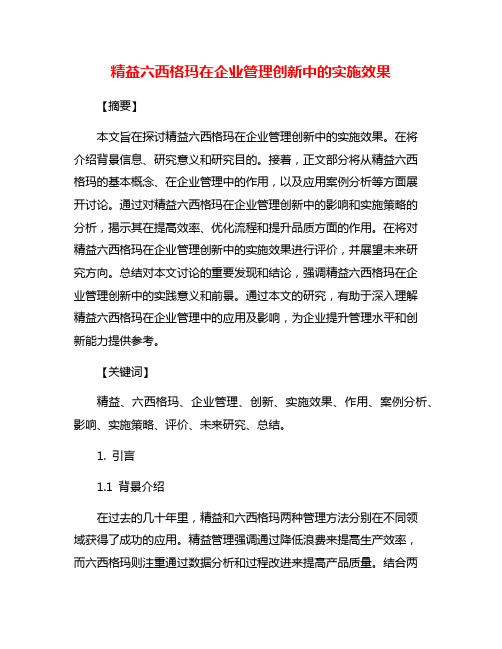 精益六西格玛在企业管理创新中的实施效果

【摘要】

本文旨在探讨精益六西格玛在企业管理创新中的实施效果。在将介绍背景信息、研究意义和研究目的。接着，正文部分将从精益六西格玛的基本概念、在企业管理中的作用，以及应用案例分析等方面展开讨论。通过对精益六西格玛在企业管理创新中的影响和实施策略的分析，揭示其在提高效率、优化流程和提升品质方面的作用。在将对精益六西格玛在企业管理创新中的实施效果进行评价，并展望未来研究方向。总结对本文讨论的重要发现和结论，强调精益六西格玛在企业管理创新中的实践意义和前景。通过本文的研究，有助于深入理解精益六西格玛在企业管理中的应用及影响，为企业提升管理水平和创新能力提供参考。

【关键词】

精益、六西格玛、企业管理、创新、实施效果、作用、案例分析、影响、实施策略、评价、未来研究、总结。

1. 引言

1.1 背景介绍

在过去的几十年里，精益和六西格玛两种管理方法分别在不同领域获得了成功的应用。精益管理强调通过降低浪费来提高生产效率，而六西格玛则注重通过数据分析和过程改进来提高产品质量。结合两